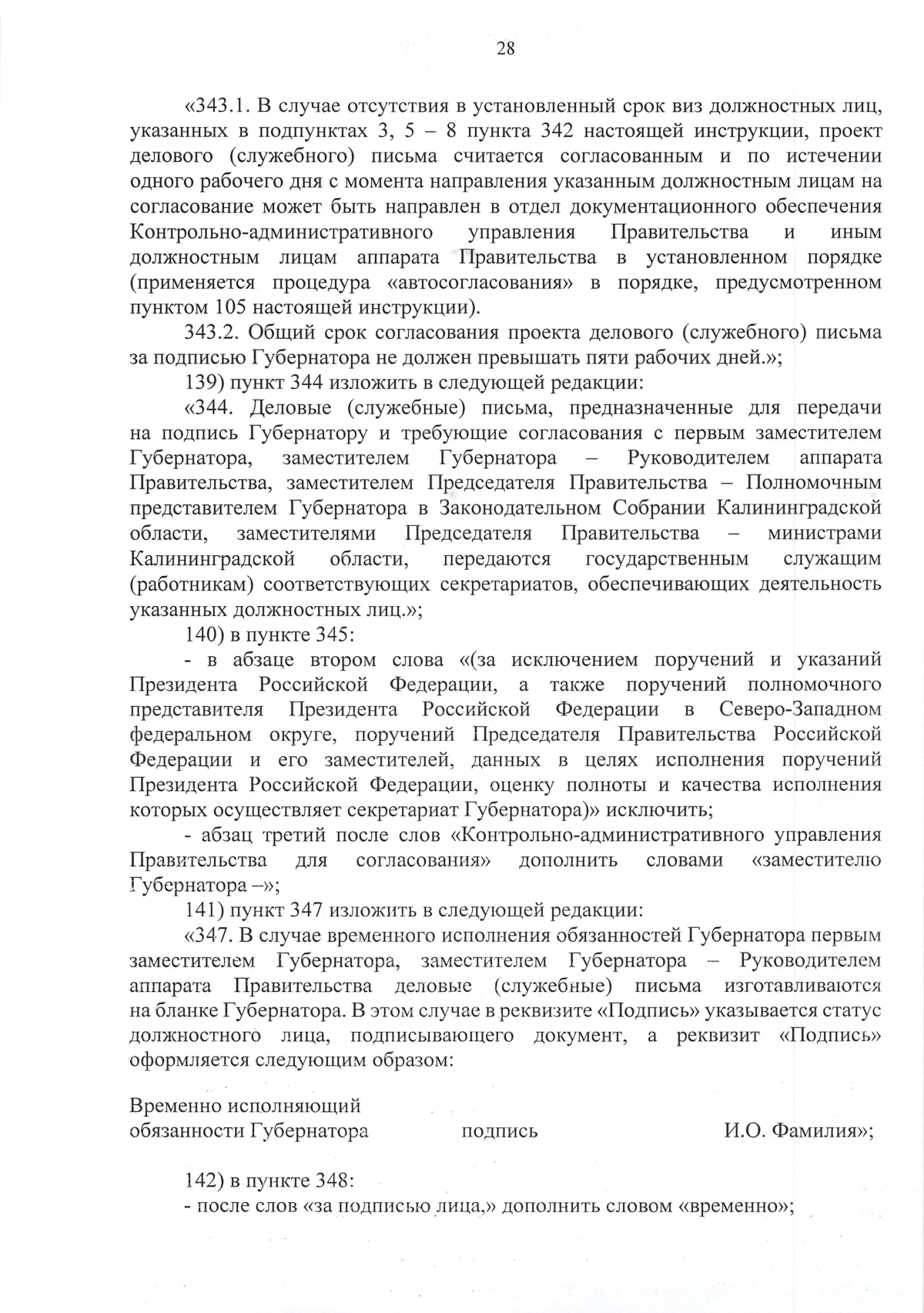 28

«343.1. В случае отсутствия в установленный срок виз должностных лиц, указанных в подпунктах 3, 5 – 8 пункта 342 настоящей инструкции, проект делового (служебного) письма считается согласованным и по истечении одного рабочего дня с момента направления указанным должностным лицам на согласование может быть направлен в отдел документационного обеспечения Контрольно-административного управления Правительства и иным должностным лицам аппарата Правительства в установленном порядке (применяется процедура «автосогласования» в порядке, предусмотренном пунктом 105 настоящей инструкции).

343.2. Общий срок согласования проекта делового (служебного) письма за подписью Губернатора не должен превышать пяти рабочих дней.»;

139) пункт 344 изложить в следующей редакции:

«344. Деловые (служебные) письма, предназначенные для передачи на подпись Губернатору и требующие согласования с первым заместителем Губернатора, заместителем Губернатора – Руководителем аппарата Правительства, заместителем Председателя Правительства – Полномочным представителем Губернатора в Законодательном Собрании Калининградской области, заместителями Председателя Правительства – министрами Калининградской области, передаются государственным служащим (работникам) соответствующих секретариатов, обеспечивающих деятельность указанных должностных лиц.»;

140) в пункте 345:

- в абзаце втором слова «(за исключением поручений и указаний Президента Российской Федерации, а также поручений полномочного представителя Президента Российской Федерации в Северо-Западном федеральном округе, поручений Председателя Правительства Российской Федерации и его заместителей, данных в целях исполнения поручений Президента Российской Федерации, оценку полноты и качества исполнения которых осуществляет секретариат Губернатора)» исключить;

- абзац третий после слов «Контрольно-административного управления Правительства для согласования» дополнить словами «заместителю Губернатора –»;

141) пункт 347 изложить в следующей редакции:

«347. В случае временного исполнения обязанностей Губернатора первым заместителем Губернатора, заместителем Губернатора – Руководителем аппарата Правительства деловые (служебные) письма изготавливаются на бланке Губернатора. В этом случае в реквизите «Подпись» указывается статус должностного лица, подписывающего документ, а реквизит «Подпись» оформляется следующим образом:

Временно исполняющий
обязанности Губернатора подпись И.О. Фамилия»;

142) в пункте 348:
- после слов «за подписью лица,» дополнить словом «временно»;